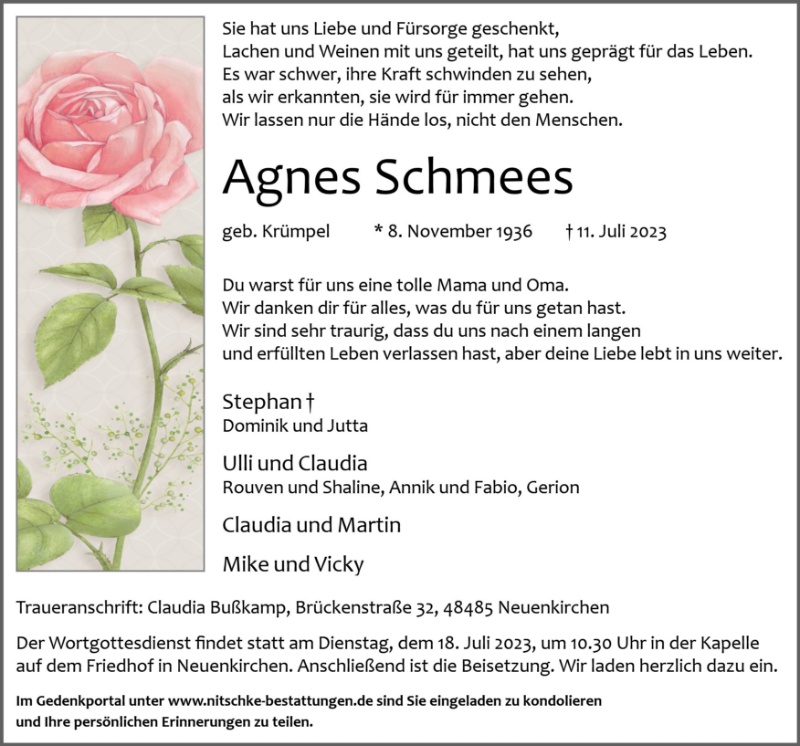 Sie hat uns Liebe und Fürsorge geschenkt,
Lachen und Weinen mit uns geteilt, hat uns geprägt für das Leben.
Es war schwer, ihre Kraft schwinden zu sehen,
als wir erkannten, sie wird für immer gehen.
Wir lassen nur die Hände los, nicht den Menschen.

Agnes Schmees

geb. Krümpel * 8. November 1936 † 11. Juli 2023

Du warst für uns eine tolle Mama und Oma.
Wir danken dir für alles, was du für uns getan hast.
Wir sind sehr traurig, dass du uns nach einem langen
und erfüllten Leben verlassen hast, aber deine Liebe lebt in uns weiter.

Stephan †
Dominik und Jutta

Ulli und Claudia
Rouven und Shaline, Annik und Fabio, Gerion

Claudia und Martin

Mike und Vicky

Traueranschrift: Claudia Bußkamp, Brückenstraße 32, 48485 Neuenkirchen

Der Wortgottesdienst findet statt am Dienstag, dem 18. Juli 2023, um 10.30 Uhr in der Kapelle auf dem Friedhof in Neuenkirchen. Anschließend ist die Beisetzung. Wir laden herzlich dazu ein.

Im Gedenkportal unter www.nitschke-bestattungen.de sind Sie eingeladen zu kondolieren und Ihre persönlichen Erinnerungen zu teilen.